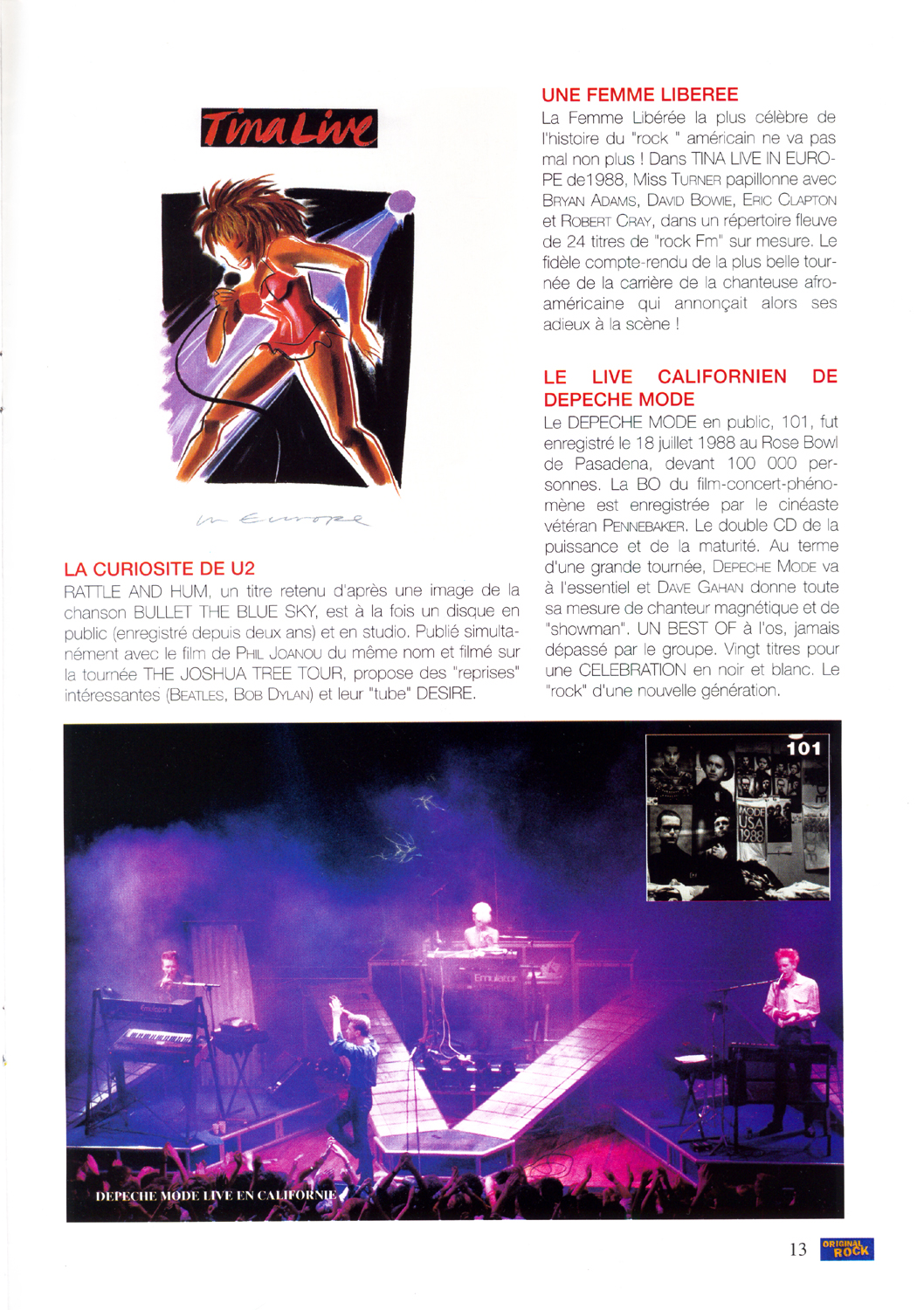 Tina Live

in Europe

LA CURIOSITE DE U2

RATTLE AND HUM, un titre retenu d'après une image de la chanson BULLET THE BLUE SKY, est à la fois un disque en public (enregistré depuis deux ans) et en studio. Publié simultanément avec le film de PHIL JOANOU du même nom et filmé sur la tournée THE JOSHUA TREE TOUR, propose des "reprises" intéressantes (BEATLES, BOB DYLAN) et leur "tube" DESIRE.

UNE FEMME LIBEREE

La Femme Libérée la plus célèbre de l'histoire du "rock " américain ne va pas mal non plus ! Dans TINA LIVE IN EUROPE de1988, Miss TURNER papillonne avec BRYAN ADAMS, DAVID BOWIE, ERIC CLAPTON et ROBERT CRAY, dans un répertoire fleuve de 24 titres de "rock Fm" sur mesure. Le fidèle compte-rendu de la plus belle tournée de la carrière de la chanteuse afro-américaine qui annonçait alors ses adieux à la scène !

LE LIVE CALIFORNIEN DE DEPECHE MODE

Le DEPECHE MODE en public, 101, fut enregistré le 18 juillet 1988 au Rose Bowl de Pasadena, devant 100 000 personnes. La BO du film-concert-phénomène est enregistrée par le cinéaste vétéran PENNEBAKER. Le double CD de la puissance et de la maturité. Au terme d'une grande tournée, DEPECHE MODE va à l'essentiel et DAVE GAHAN donne toute sa mesure de chanteur magnétique et de "showman". UN BEST OF à l'os, jamais dépassé par le groupe. Vingt titres pour une CELEBRATION en noir et blanc. Le "rock" d'une nouvelle génération.

101

MODE USA 1988

Emulator

DEPECHE MODE LIVE EN CALIFORNIE

13 ORIGINAL ROCK